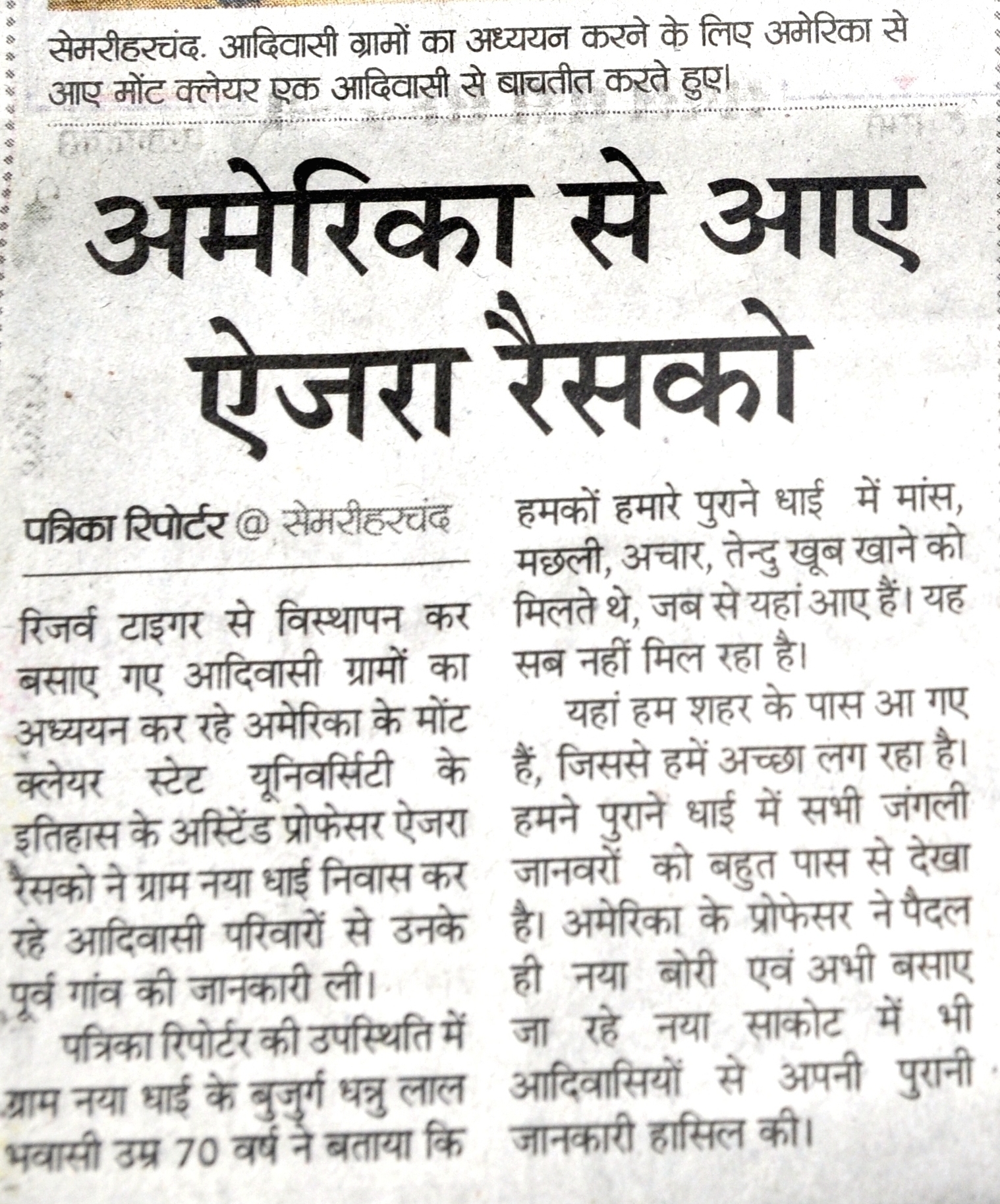 सेमरीहरचंद. आदिवासी ग्रामों का अध्ययन करने के लिए अमेरिका से आए मोंट क्लेयर एक आदिवासी से बाचतीत करते हुए।

अमेरिका से आए ऐजरा रैसको

पत्रिका रिपोर्टर @ सेमरीहरचंद

रिजर्व टाइगर से विस्थापन कर बसाए गए आदिवासी ग्रामों का अध्ययन कर रहे अमेरिका के मोंट क्लेयर स्टेट यूनिवर्सिटी के इतिहास के अस्टिंड प्रोफेसर ऐजरा रैसको ने ग्राम नया धाई निवास कर रहे आदिवासी परिवारों से उनके पूर्व गांव की जानकारी ली।

पत्रिका रिपोर्टर की उपस्थिति में ग्राम नया धाई के बुजुर्ग धन्नु लाल भवासी उम्र 70 वर्ष ने बताया कि हमकों हमारे पुराने धाई में मांस, मछली, अचार, तेन्दु खूब खाने को मिलते थे, जब से यहां आए हैं। यह सब नहीं मिल रहा है।

यहां हम शहर के पास आ गए हैं, जिससे हमें अच्छा लग रहा है। हमने पुराने धाई में सभी जंगली जानवरों को बहुत पास से देखा है। अमेरिका के प्रोफेसर ने पैदल ही नया बोरी एवं अभी बसाए जा रहे नया साकोट में भी आदिवासियों से अपनी पुरानी जानकारी हासिल की।